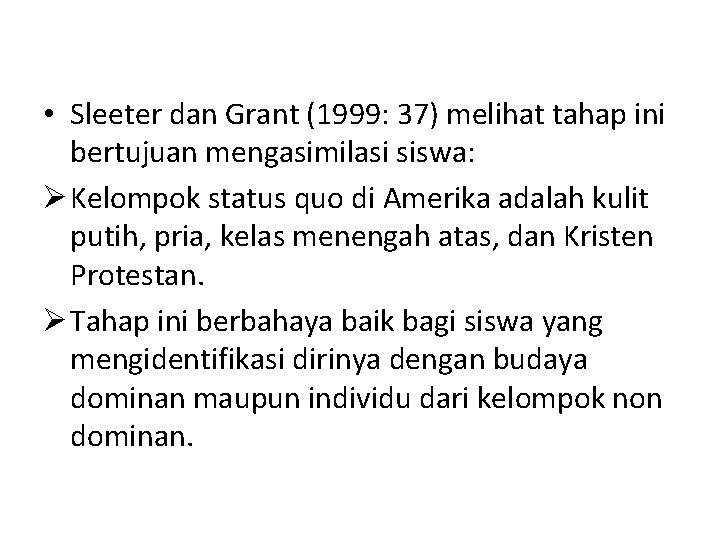 • Sleeter dan Grant (1999: 37) melihat tahap ini bertujuan mengasimilasi siswa:

➢ Kelompok status quo di Amerika adalah kulit putih, pria, kelas menengah atas, dan Kristen Protestan.

➢ Tahap ini berbahaya baik bagi siswa yang mengidentifikasi dirinya dengan budaya dominan maupun individu dari kelompok non dominan.